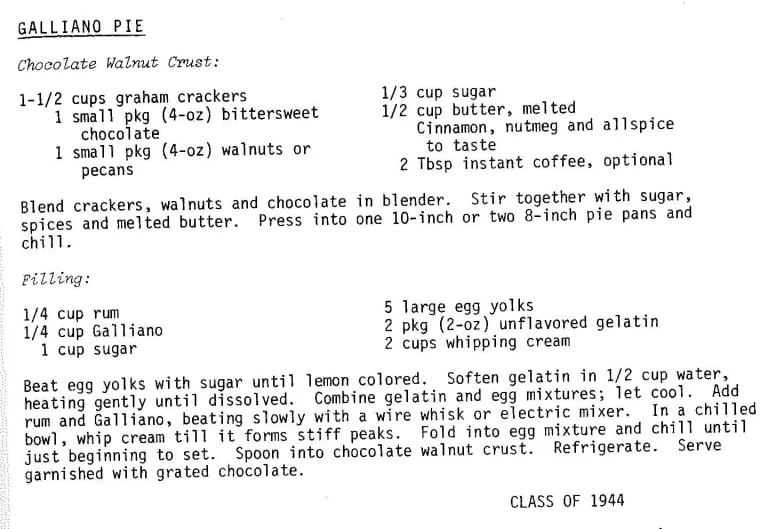 GALLIANO PIE

Chocolate Walnut Crust:

1-1/2 cups graham crackers
1 small pkg (4-oz) bittersweet chocolate
1 small pkg (4-oz) walnuts or pecans

1/3 cup sugar
1/2 cup butter, melted
Cinnamon, nutmeg and allspice to taste
2 Tbsp instant coffee, optional

Blend crackers, walnuts and chocolate in blender. Stir together with sugar, spices and melted butter. Press into one 10-inch or two 8-inch pie pans and chill.

Filling:

1/4 cup rum
1/4 cup Galliano
1 cup sugar

5 large egg yolks
2 pkg (2-oz) unflavored gelatin
2 cups whipping cream

Beat egg yolks with sugar until lemon colored. Soften gelatin in 1/2 cup water, heating gently until dissolved. Combine gelatin and egg mixtures; let cool. Add rum and Galliano, beating slowly with a wire whisk or electric mixer. In a chilled bowl, whip cream till it forms stiff peaks. Fold into egg mixture and chill until just beginning to set. Spoon into chocolate walnut crust. Refrigerate. Serve garnished with grated chocolate.

CLASS OF 1944